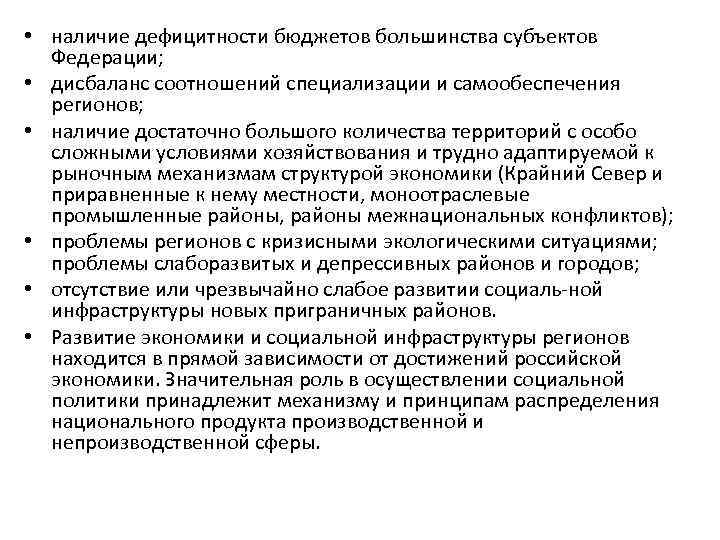 • наличие дефицитности бюджетов большинства субъектов Федерации;
• дисбаланс соотношений специализации и самообеспечения регионов;
• наличие достаточно большого количества территорий с особо сложными условиями хозяйствования и трудно адаптируемой к рыночным механизмам структурой экономики (Крайний Север и приравненные к нему местности, моноотраслевые промышленные районы, районы межнациональных конфликтов);
• проблемы регионов с кризисными экологическими ситуациями; проблемы слаборазвитых и депрессивных районов и городов;
• отсутствие или чрезвычайно слабое развитии социаль-ной инфраструктуры новых приграничных районов.
• Развитие экономики и социальной инфраструктуры регионов находится в прямой зависимости от достижений российской экономики. Значительная роль в осуществлении социальной политики принадлежит механизму и принципам распределения национального продукта производственной и непроизводственной сферы.